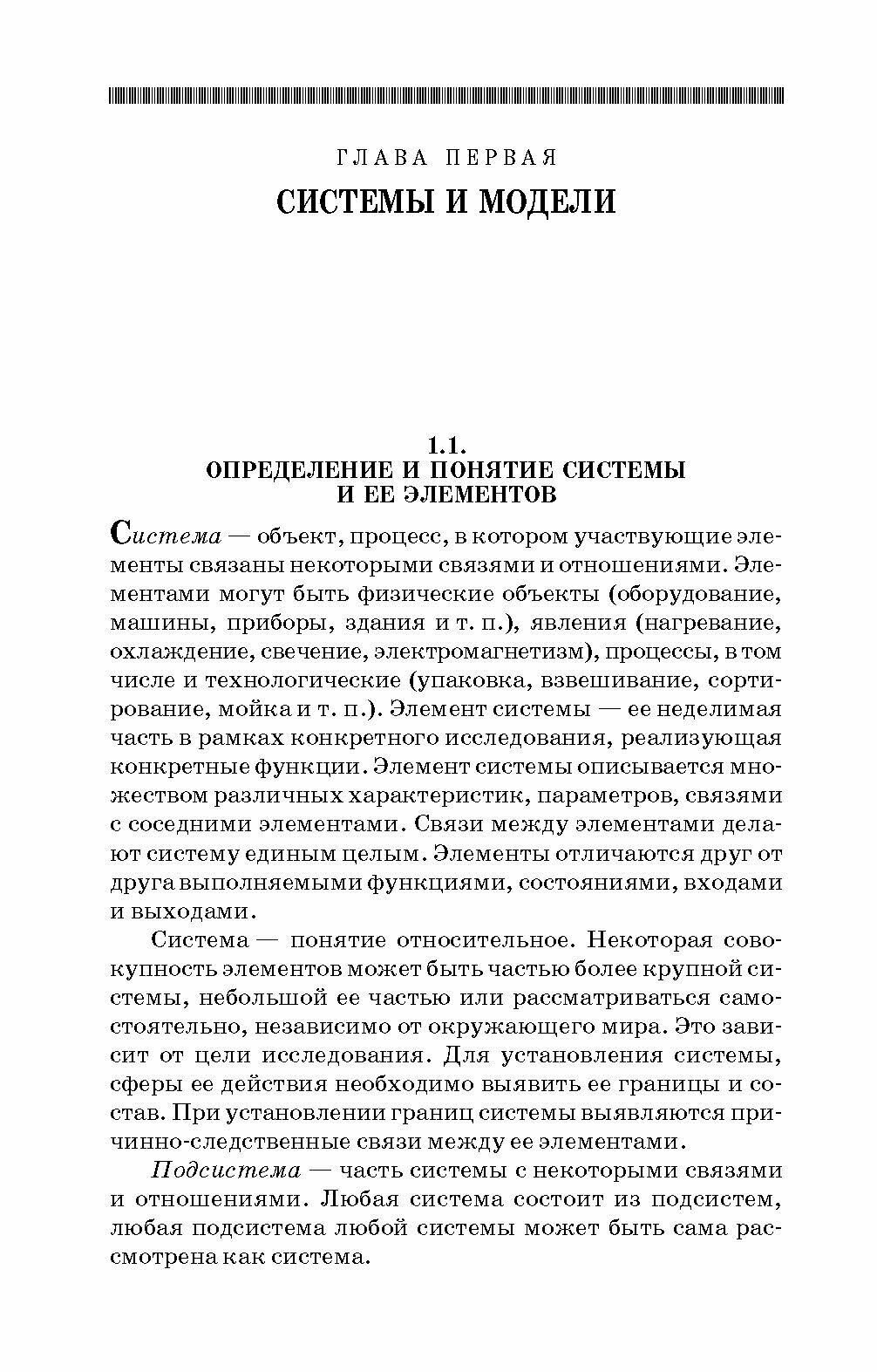 ГЛАВА ПЕРВАЯ
СИСТЕМЫ И МОДЕЛИ

1.1.
ОПРЕДЕЛЕНИЕ И ПОНЯТИЕ СИСТЕМЫ И ЕЕ ЭЛЕМЕНТОВ

Система — объект, процесс, в котором участвующие элементы связаны некоторыми связями и отношениями. Элементами могут быть физические объекты (оборудование, машины, приборы, здания и т. п.), явления (нагревание, охлаждение, свечение, электромагнетизм), процессы, в том числе и технологические (упаковка, взвешивание, сортирование, мойка и т. п.). Элемент системы — ее неделимая часть в рамках конкретного исследования, реализующая конкретные функции. Элемент системы описывается множеством различных характеристик, параметров, связями с соседними элементами. Связи между элементами делают систему единым целым. Элементы отличаются друг от друга выполняемыми функциями, состояниями, входами и выходами.

Система — понятие относительное. Некоторая совокупность элементов может быть частью более крупной системы, небольшой ее частью или рассматриваться самостоятельно, независимо от окружающего мира. Это зависит от цели исследования. Для установления системы, сферы ее действия необходимо выявить ее границы и состав. При установлении границ системы выявляются причинно-следственные связи между ее элементами.

Подсистема — часть системы с некоторыми связями и отношениями. Любая система состоит из подсистем, любая подсистема любой системы может быть сама рассмотрена как система.